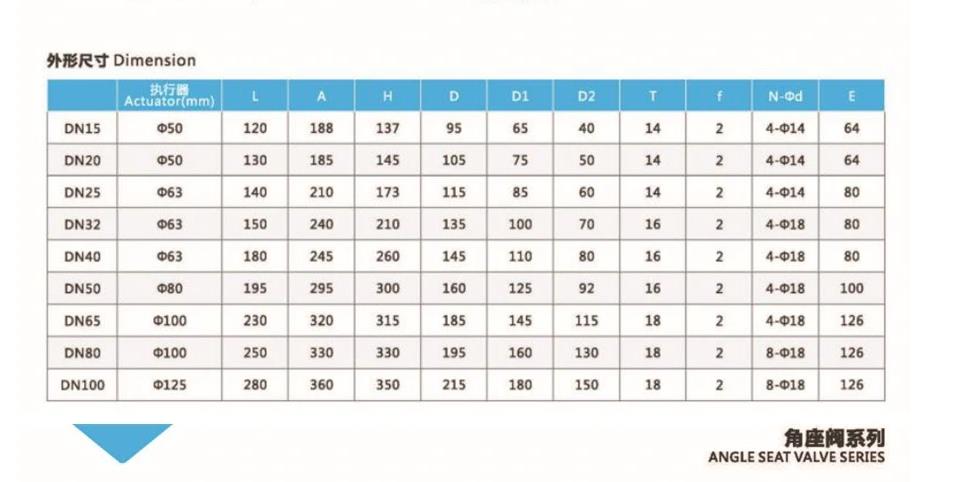 外形尺寸 Dimension

| | 执行器 Actuator(mm) | L | A | H | D | D1 | D2 | T | f | N-Φd | E |
|---|---|---|---|---|---|---|---|---|---|---|---|
| DN15 | Φ50 | 120 | 188 | 137 | 95 | 65 | 40 | 14 | 2 | 4-Φ14 | 64 |
| DN20 | Φ50 | 130 | 185 | 145 | 105 | 75 | 50 | 14 | 2 | 4-Φ14 | 64 |
| DN25 | Φ63 | 140 | 210 | 173 | 115 | 85 | 60 | 14 | 2 | 4-Φ14 | 80 |
| DN32 | Φ63 | 150 | 240 | 210 | 135 | 100 | 70 | 16 | 2 | 4-Φ18 | 80 |
| DN40 | Φ63 | 180 | 245 | 260 | 145 | 110 | 80 | 16 | 2 | 4-Φ18 | 80 |
| DN50 | Φ80 | 195 | 295 | 300 | 160 | 125 | 92 | 16 | 2 | 4-Φ18 | 100 |
| DN65 | Φ100 | 230 | 320 | 315 | 185 | 145 | 115 | 18 | 2 | 4-Φ18 | 126 |
| DN80 | Φ100 | 250 | 330 | 330 | 195 | 160 | 130 | 18 | 2 | 8-Φ18 | 126 |
| DN100 | Φ125 | 280 | 360 | 350 | 215 | 180 | 150 | 18 | 2 | 8-Φ18 | 126 |

角座阀系列
ANGLE SEAT VALVE SERIES